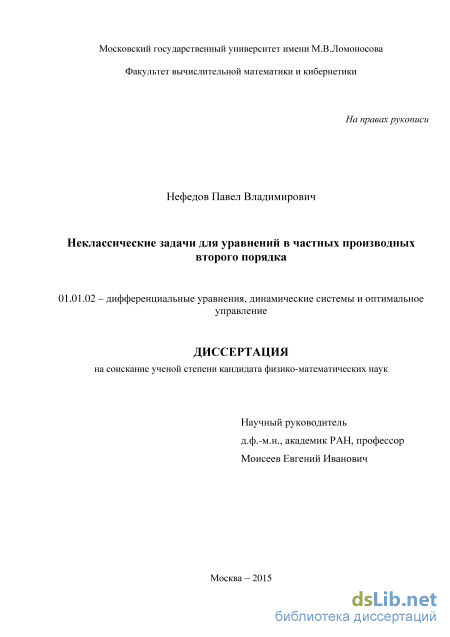 Московский государственный университет имени М.В.Ломоносова

Факультет вычислительной математики и кибернетики

На правах рукописи

Нефедов Павел Владимирович

Неклассические задачи для уравнений в частных производных второго порядка

01.01.02 – дифференциальные уравнения, динамические системы и оптимальное управление

ДИССЕРТАЦИЯ

на соискание ученой степени кандидата физико-математических наук

Научный руководитель
д.ф.-м.н., академик РАН, профессор
Моисеев Евгений Иванович

Москва – 2015

dsLib.net
библиотека диссертаций